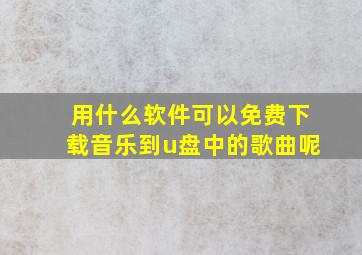 用什么软件可以免费下载音乐到u盘中的歌曲呢